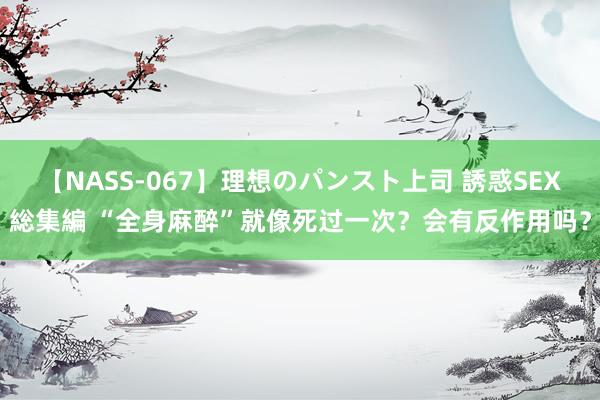 【NASS-067】理想のパンスト上司 誘惑SEX総集編 “全身麻醉”就像死过一次？会有反作用吗？